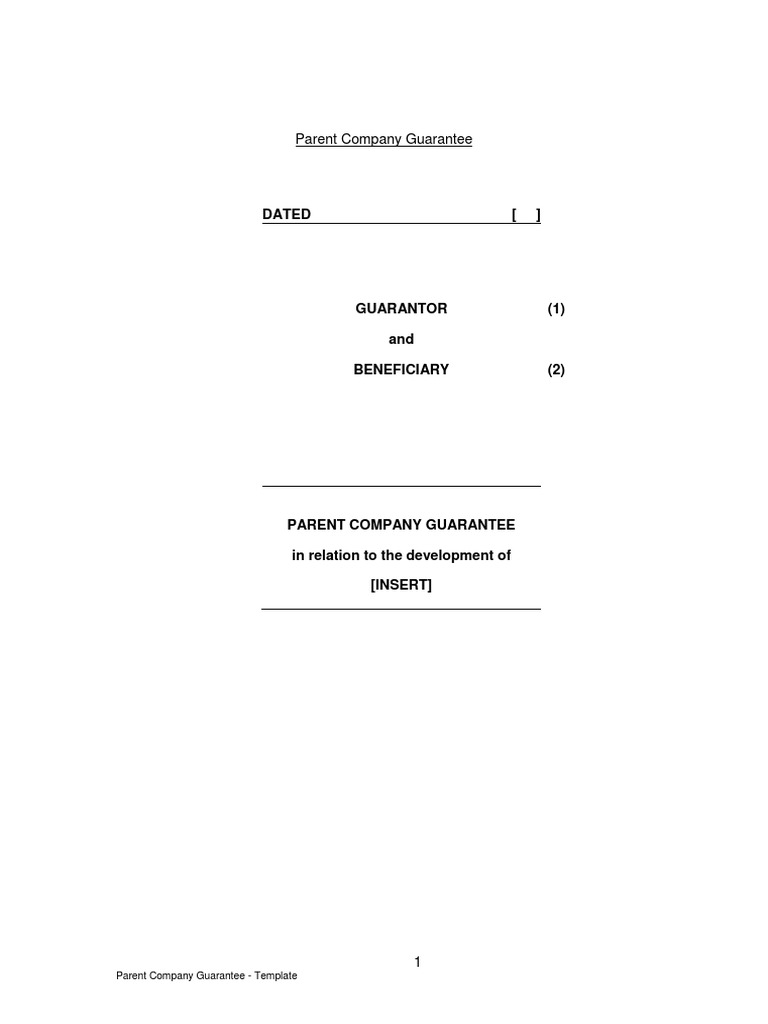 Parent Company Guarantee

DATED [ ]

GUARANTOR (1)

and

BENEFICIARY (2)

PARENT COMPANY GUARANTEE

in relation to the development of

[INSERT]

1

Parent Company Guarantee - Template